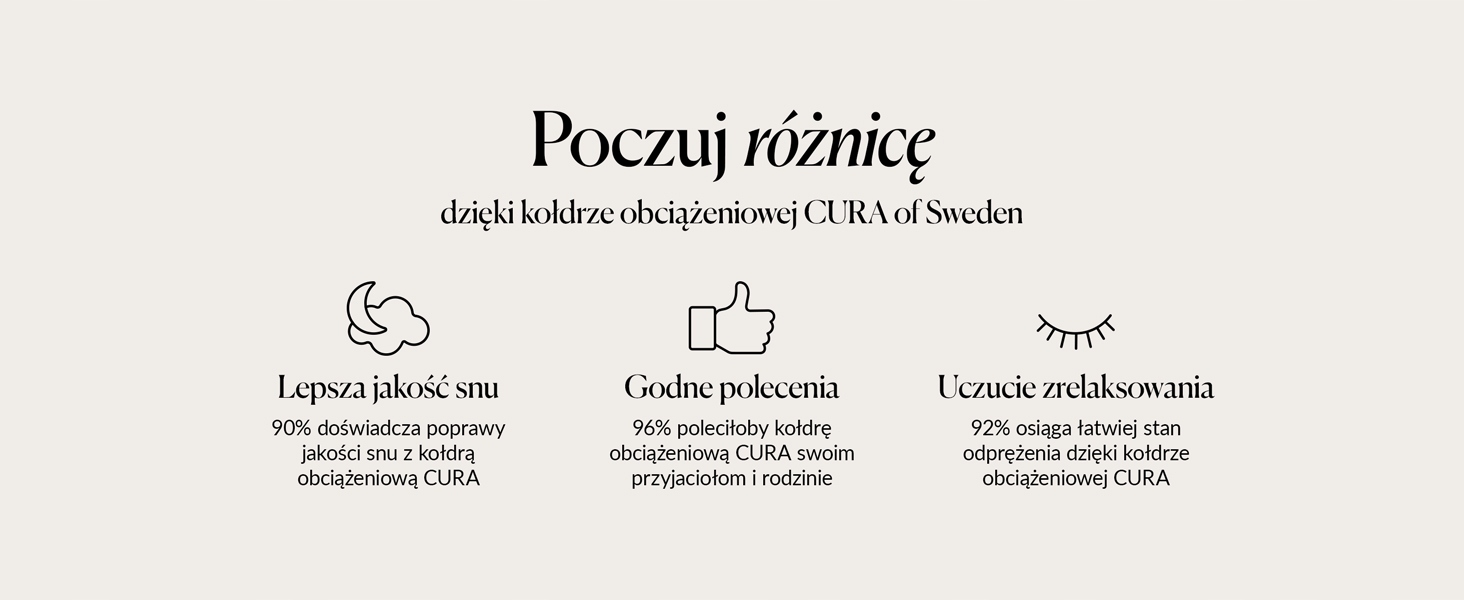 Poczuj różnicę

dzięki kołdrze obciążeniowej CURA of Sweden

Lepsza jakość snu

90% doświadcza poprawy jakości snu z kołdrą obciążeniową CURA

Godne polecenia

96% poleciłoby kołdrę obciążeniową CURA swoim przyjaciołom i rodzinie

Uczucie zrelaksowania

92% osiąga łatwiej stan odprężenia dzięki kołdrze obciążeniowej CURA